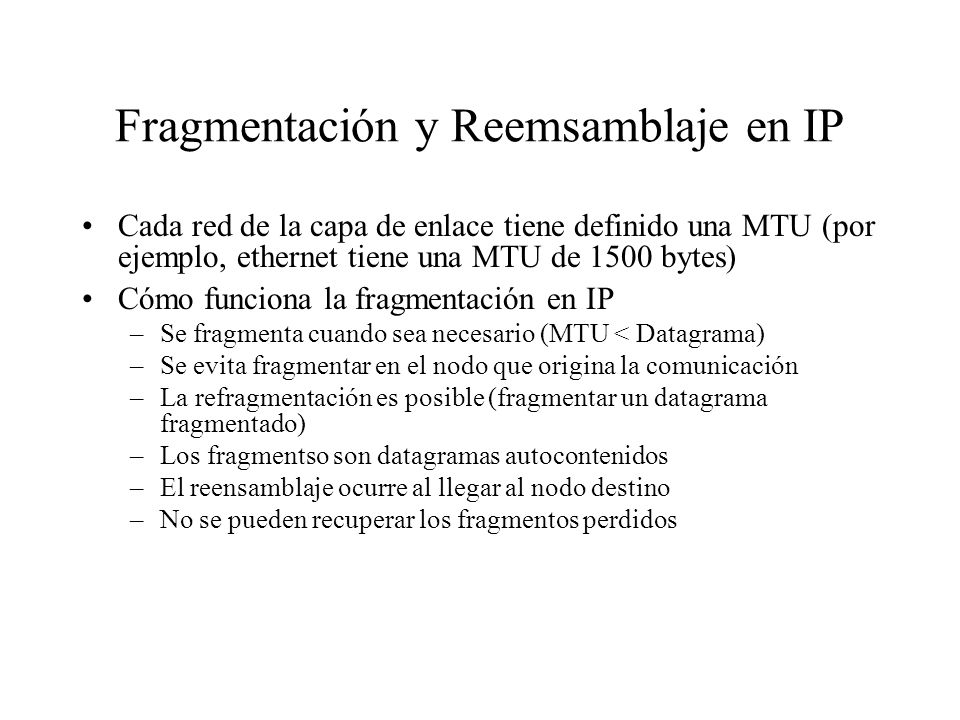 Fragmentación y Reemsamblaje en IP

• Cada red de la capa de enlace tiene definido una MTU (por ejemplo, ethernet tiene una MTU de 1500 bytes)

• Cómo funciona la fragmentación en IP
– Se fragmenta cuando sea necesario (MTU < Datagrama)
– Se evita fragmentar en el nodo que origina la comunicación
– La refragmentación es posible (fragmentar un datagrama fragmentado)
– Los fragmentso son datagramas autocontenidos
– El reensamblaje ocurre al llegar al nodo destino
– No se pueden recuperar los fragmentos perdidos